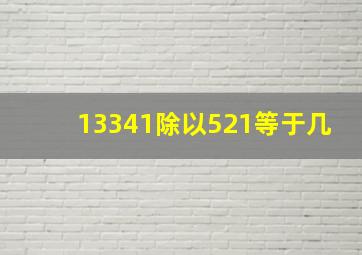 13341除以521等于几